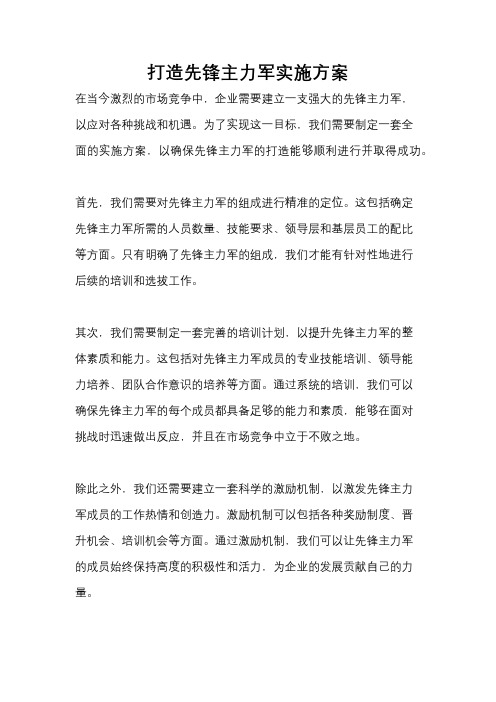 打造先锋主力军实施方案

在当今激烈的市场竞争中，企业需要建立一支强大的先锋主力军，以应对各种挑战和机遇。为了实现这一目标，我们需要制定一套全面的实施方案，以确保先锋主力军的打造能够顺利进行并取得成功。

首先，我们需要对先锋主力军的组成进行精准的定位。这包括确定先锋主力军所需的人员数量、技能要求、领导层和基层员工的配比等方面。只有明确了先锋主力军的组成，我们才能有针对性地进行后续的培训和选拔工作。

其次，我们需要制定一套完善的培训计划，以提升先锋主力军的整体素质和能力。这包括对先锋主力军成员的专业技能培训、领导能力培养、团队合作意识的培养等方面。通过系统的培训，我们可以确保先锋主力军的每个成员都具备足够的能力和素质，能够在面对挑战时迅速做出反应，并且在市场竞争中立于不败之地。

除此之外，我们还需要建立一套科学的激励机制，以激发先锋主力军成员的工作热情和创造力。激励机制可以包括各种奖励制度、晋升机会、培训机会等方面。通过激励机制，我们可以让先锋主力军的成员始终保持高度的积极性和活力，为企业的发展贡献自己的力量。